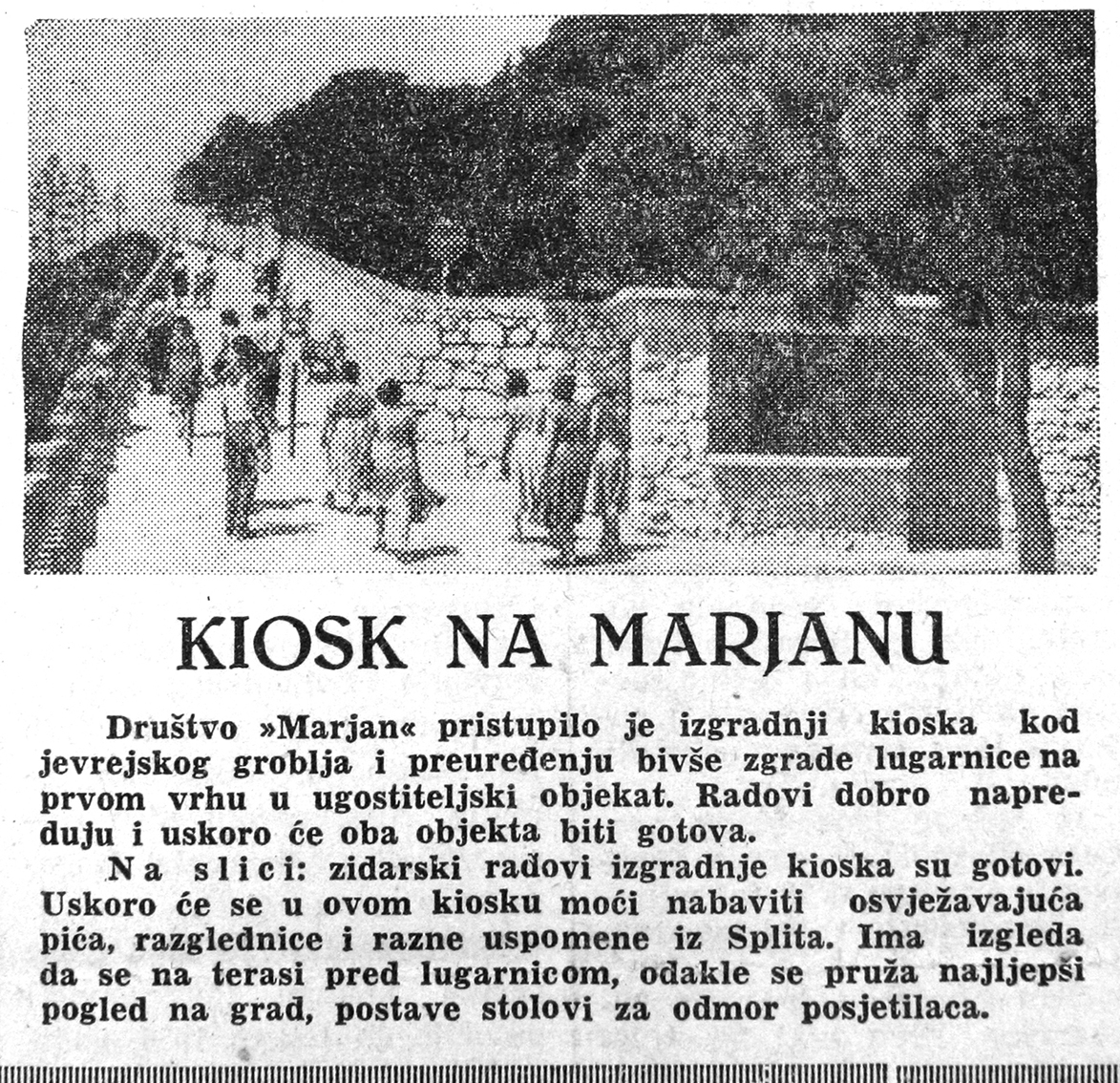 KIOSK NA MARJANU

Društvo »Marjan« pristupilo je izgradnji kioska kod jevrejskog groblja i preuređenju bivše zgrade lugarnice na prvom vrhu u ugostiteljski objekat. Radovi dobro napreduju i uskoro će oba objekta biti gotova.

Na slici: zidarski radovi izgradnje kioska su gotovi. Uskoro će se u ovom kiosku moći nabaviti osvježavajuća pića, razglednice i razne uspomene iz Splita. Ima izgleda da se na terasi pred lugarnicom, odakle se pruža najljepši pogled na grad, postave stolovi za odmor posjetilaca.